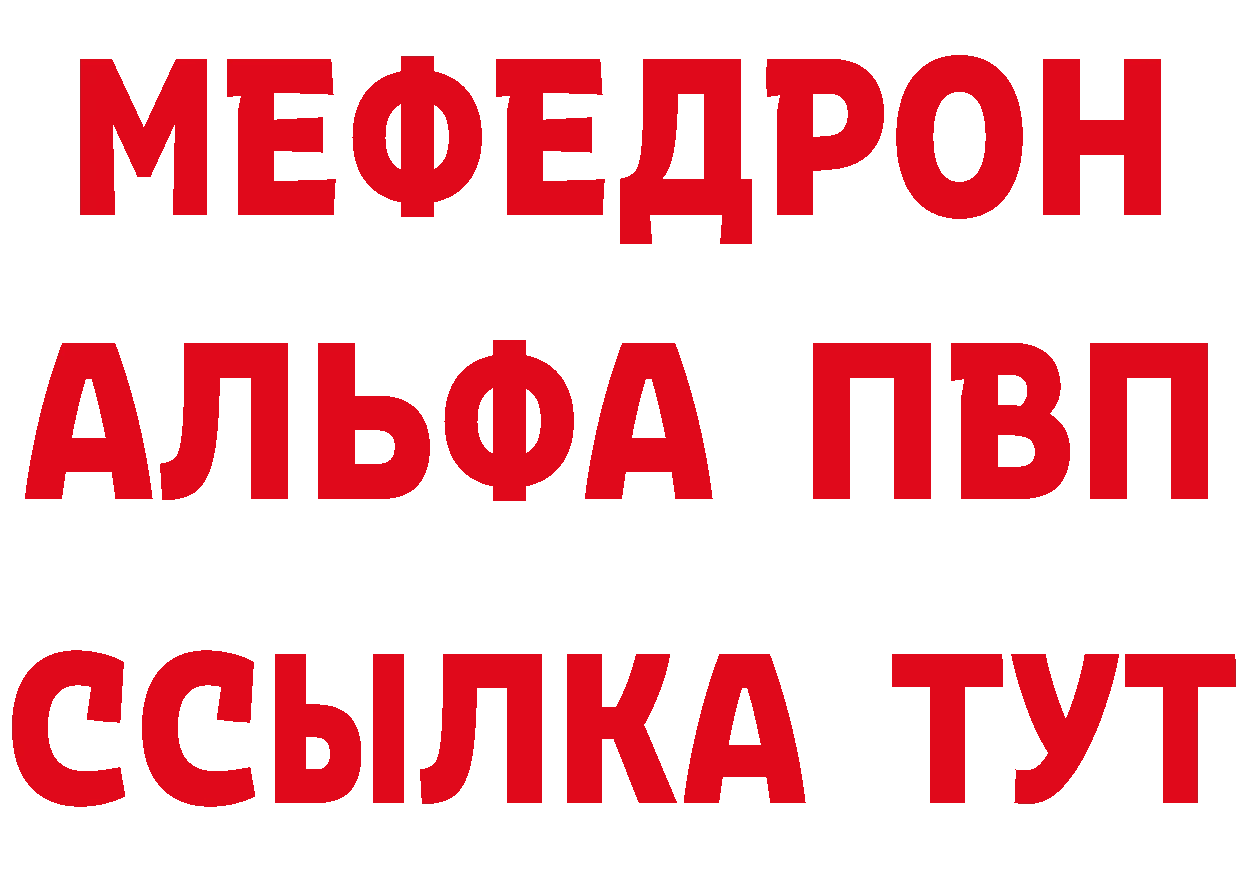 МЕФЕДРОН
АЛЬФА ПВП
ССЫЛКА ТУТ